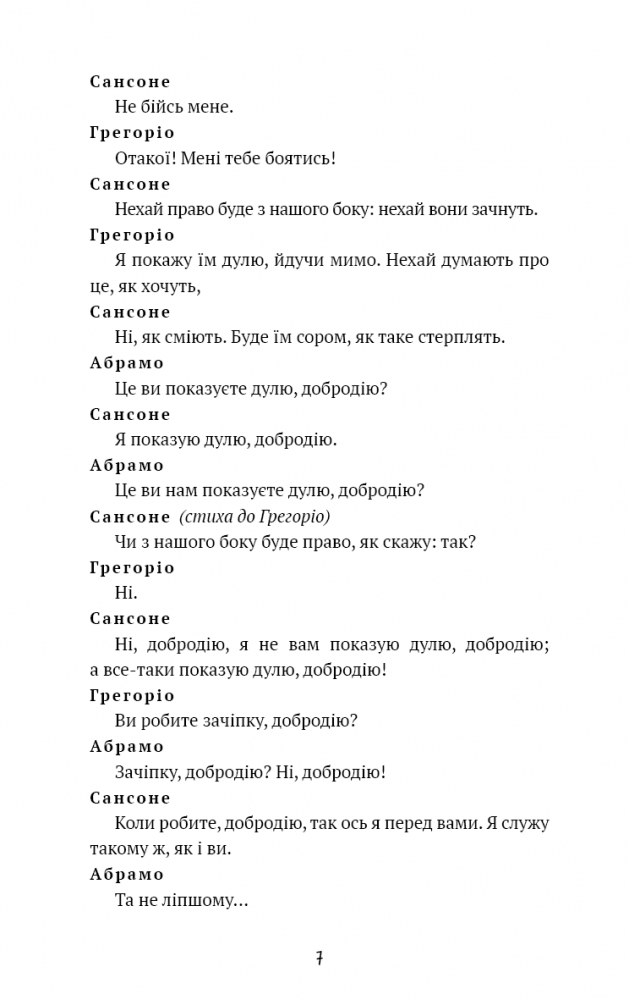 Сансоне
Не бійсь мене.
Грегоріо
Отакої! Мені тебе боятись!
Сансоне
Нехай право буде з нашого боку: нехай вони зачнуть.
Грегоріо
Я покажу їм дулю, йдучи мимо. Нехай думають про це, як хочуть,
Сансоне
Ні, як сміють. Буде їм сором, як таке стерплять.
Абрамо
Це ви показуєте дулю, добродію?
Сансоне
Я показую дулю, добродію.
Абрамо
Це ви нам показуєте дулю, добродію?
Сансоне (стиха до Грегоріо)
Чи з нашого боку буде право, як скажу: так?
Грегоріо
Ні.
Сансоне
Ні, добродію, я не вам показую дулю, добродію; а все-таки показую дулю, добродію!
Грегоріо
Ви робите зачіпку, добродію?
Абрамо
Зачіпку, добродію? Ні, добродію!
Сансоне
Коли робите, добродію, так ось я перед вами. Я служу такому ж, як і ви.
Абрамо
Та не ліпшому...

7